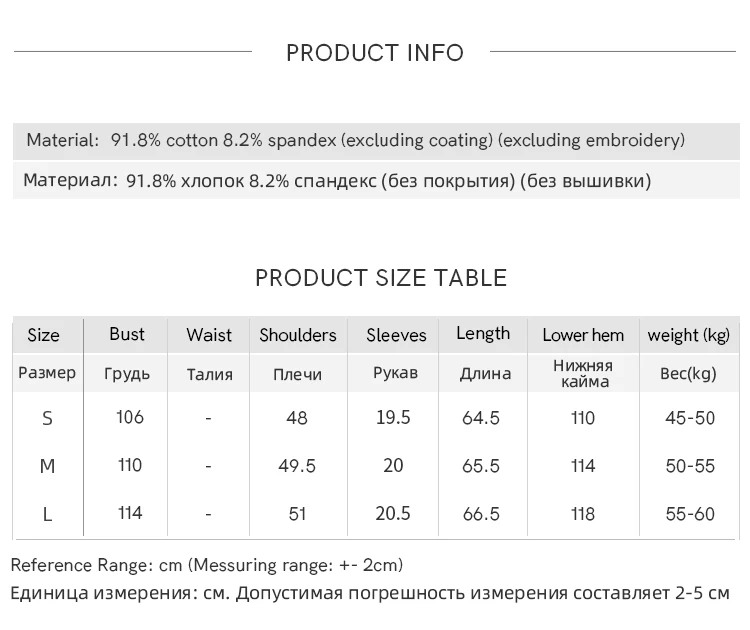 PRODUCT INFO

Material: 91.8% cotton 8.2% spandex (excluding coating) (excluding embroidery)

Материал: 91.8% хлопок 8.2% спандекс (без покрытия) (без вышивки)

PRODUCT SIZE TABLE

| Size | Bust | Waist | Shoulders | Sleeves | Length | Lower hem | weight (kg) |
|---|---|---|---|---|---|---|---|
| Размер | Грудь | Талия | Плечи | Рукав | Длина | Нижняя кайма | Вес(kg) |
| S | 106 | - | 48 | 19.5 | 64.5 | 110 | 45-50 |
| M | 110 | - | 49.5 | 20 | 65.5 | 114 | 50-55 |
| L | 114 | - | 51 | 20.5 | 66.5 | 118 | 55-60 |

Reference Range: cm (Messuring range: +- 2cm)

Единица измерения: см. Допустимая погрешность измерения составляет 2-5 см